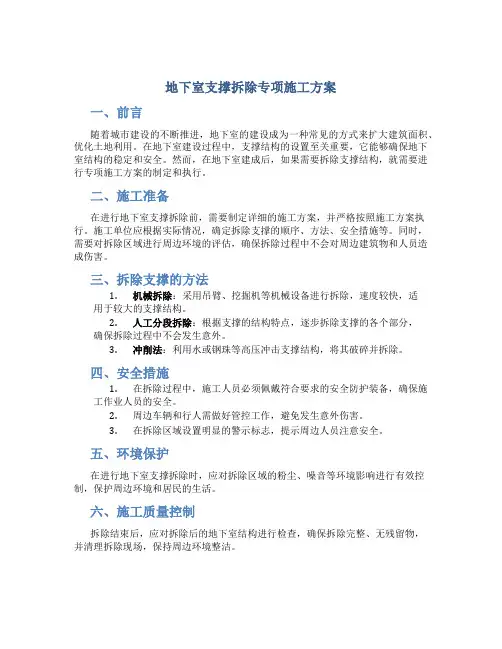 地下室支撑拆除专项施工方案

一、前言

随着城市建设的不断推进，地下室的建设成为一种常见的方式来扩大建筑面积、优化土地利用。在地下室建设过程中，支撑结构的设置至关重要，它能够确保地下室结构的稳定和安全。然而，在地下室建成后，如果需要拆除支撑结构，就需要进行专项施工方案的制定和执行。

二、施工准备

在进行地下室支撑拆除前，需要制定详细的施工方案，并严格按照施工方案执行。施工单位应根据实际情况，确定拆除支撑的顺序、方法、安全措施等。同时，需要对拆除区域进行周边环境的评估，确保拆除过程中不会对周边建筑物和人员造成伤害。

三、拆除支撑的方法

1. 机械拆除：采用吊臂、挖掘机等机械设备进行拆除，速度较快，适用于较大的支撑结构。
2. 人工分段拆除：根据支撑的结构特点，逐步拆除支撑的各个部分，确保拆除过程中不会发生意外。
3. 冲削法：利用水或钢珠等高压冲击支撑结构，将其破碎并拆除。

四、安全措施

1. 在拆除过程中，施工人员必须佩戴符合要求的安全防护装备，确保施工作业人员的安全。
2. 周边车辆和行人需做好管控工作，避免发生意外伤害。
3. 在拆除区域设置明显的警示标志，提示周边人员注意安全。

五、环境保护

在进行地下室支撑拆除时，应对拆除区域的粉尘、噪音等环境影响进行有效控制，保护周边环境和居民的生活。

六、施工质量控制

拆除结束后，应对拆除后的地下室结构进行检查，确保拆除完整、无残留物，并清理拆除现场，保持周边环境整洁。